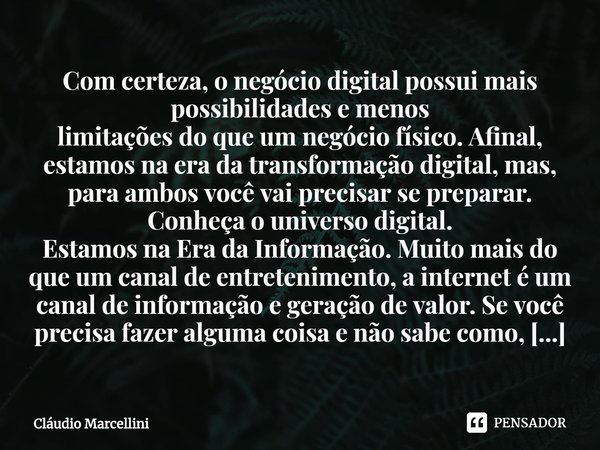 Com certeza, o negócio digital possui mais possibilidades e menos
limitações do que um negócio físico. Afinal, estamos na era da transformação digital, mas, para ambos você vai precisar se preparar.
Conheça o universo digital.
Estamos na Era da Informação. Muito mais do que um canal de entretenimento, a internet é um canal de informação e geração de valor. Se você precisa fazer alguma coisa e não sabe como, [...]

Cláudio Marcellini

PENSADOR